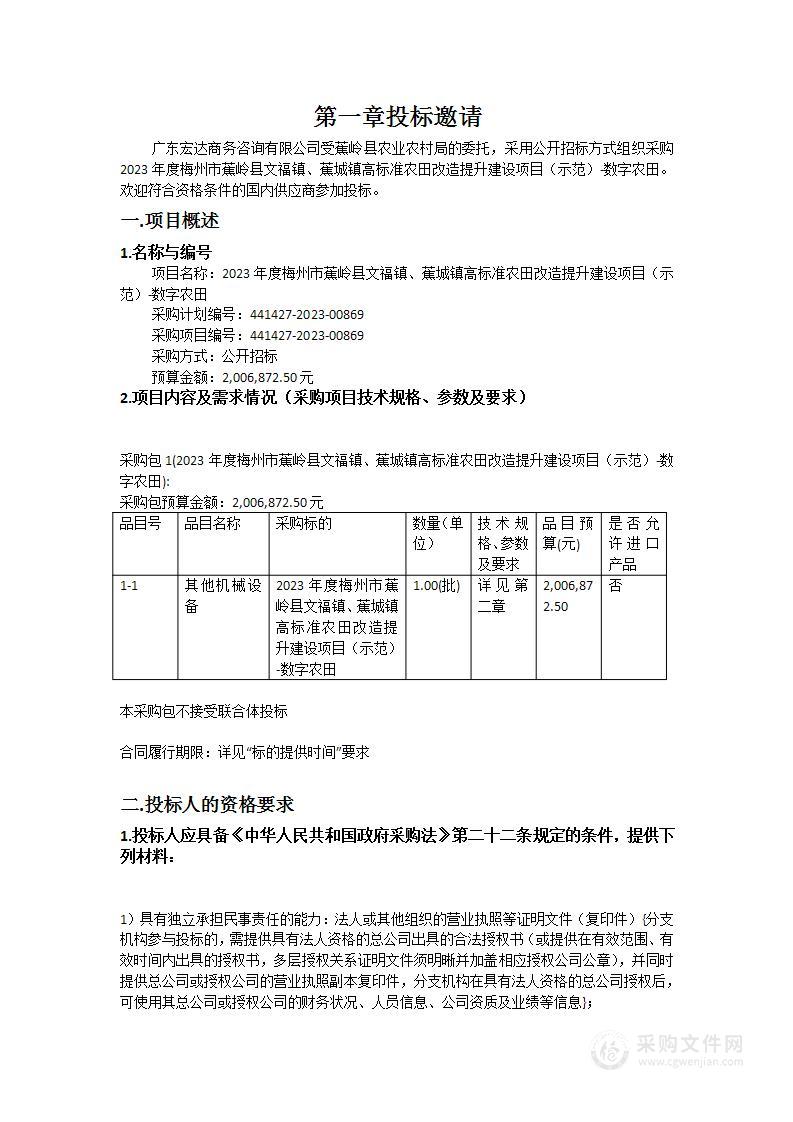 第一章投标邀请

广东宏达商务咨询有限公司受蕉岭县农业农村局的委托，采用公开招标方式组织采购2023年度梅州市蕉岭县文福镇、蕉城镇高标准农田改造提升建设项目（示范）-数字农田。欢迎符合资格条件的国内供应商参加投标。

一.项目概述

1.名称与编号

项目名称：2023年度梅州市蕉岭县文福镇、蕉城镇高标准农田改造提升建设项目（示范）-数字农田

采购计划编号：441427-2023-00869

采购项目编号：441427-2023-00869

采购方式：公开招标

预算金额：2,006,872.50元

2.项目内容及需求情况（采购项目技术规格、参数及要求）

采购包1(2023年度梅州市蕉岭县文福镇、蕉城镇高标准农田改造提升建设项目（示范）-数字农田):

采购包预算金额：2,006,872.50元

| 品目号 | 品目名称 | 采购标的 | 数量(单位) | 技术规格、参数及要求 | 品目预算(元) | 是否允许进口产品 |
|---|---|---|---|---|---|---|
| 1-1 | 其他机械设备 | 2023年度梅州市蕉岭县文福镇、蕉城镇高标准农田改造提升建设项目（示范）-数字农田 | 1.00(批) | 详见第二章 | 2,006,872.50 | 否 |

本采购包不接受联合体投标

合同履行期限：详见"标的提供时间"要求

二.投标人的资格要求

1.投标人应具备《中华人民共和国政府采购法》第二十二条规定的条件，提供下列材料：

1）具有独立承担民事责任的能力：法人或其他组织的营业执照等证明文件（复印件）（分支机构参与投标的，需提供具有法人资格的总公司出具的合法授权书（或提供在有效范围、有效时间内出具的授权书，多层授权关系证明文件须明晰并加盖相应授权公司公章），并同时提供总公司或授权公司的营业执照副本复印件，分支机构在具有法人资格的总公司授权后，可使用其总公司或授权公司的财务状况、人员信息、公司资质及业绩等信息）；

采购文件网
www.cgwenjian.com